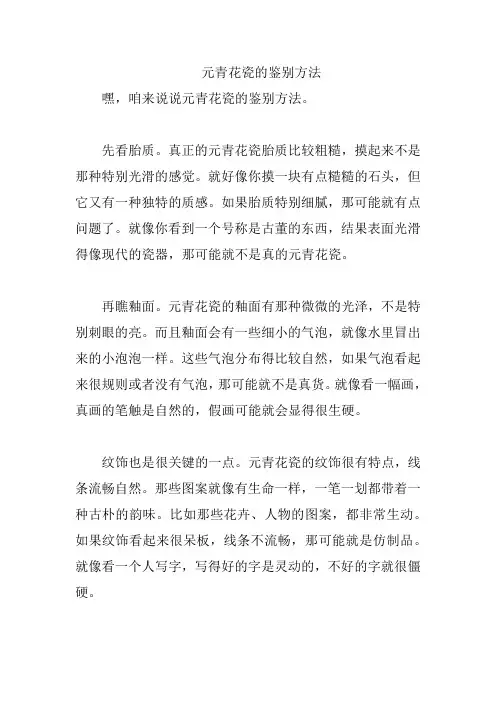 元青花瓷的鉴别方法

嘿，咱来说说元青花瓷的鉴别方法。

先看胎质。真正的元青花瓷胎质比较粗糙，摸起来不是那种特别光滑的感觉。就好像你摸一块有点糙糙的石头，但它又有一种独特的质感。如果胎质特别细腻，那可能就有点问题了。就像你看到一个号称是古董的东西，结果表面光滑得像现代的瓷器，那可能就不是真的元青花瓷。

再瞧釉面。元青花瓷的釉面有那种微微的光泽，不是特别刺眼的亮。而且釉面会有一些细小的气泡，就像水里冒出来的小泡泡一样。这些气泡分布得比较自然，如果气泡看起来很规则或者没有气泡，那可能就不是真货。就像看一幅画，真画的笔触是自然的，假画可能就会显得很生硬。

纹饰也是很关键的一点。元青花瓷的纹饰很有特点，线条流畅自然。那些图案就像有生命一样，一笔一划都带着一种古朴的韵味。比如那些花卉、人物的图案，都非常生动。如果纹饰看起来很呆板，线条不流畅，那可能就是仿制品。就像看一个人写字，写得好的字是灵动的，不好的字就很僵硬。